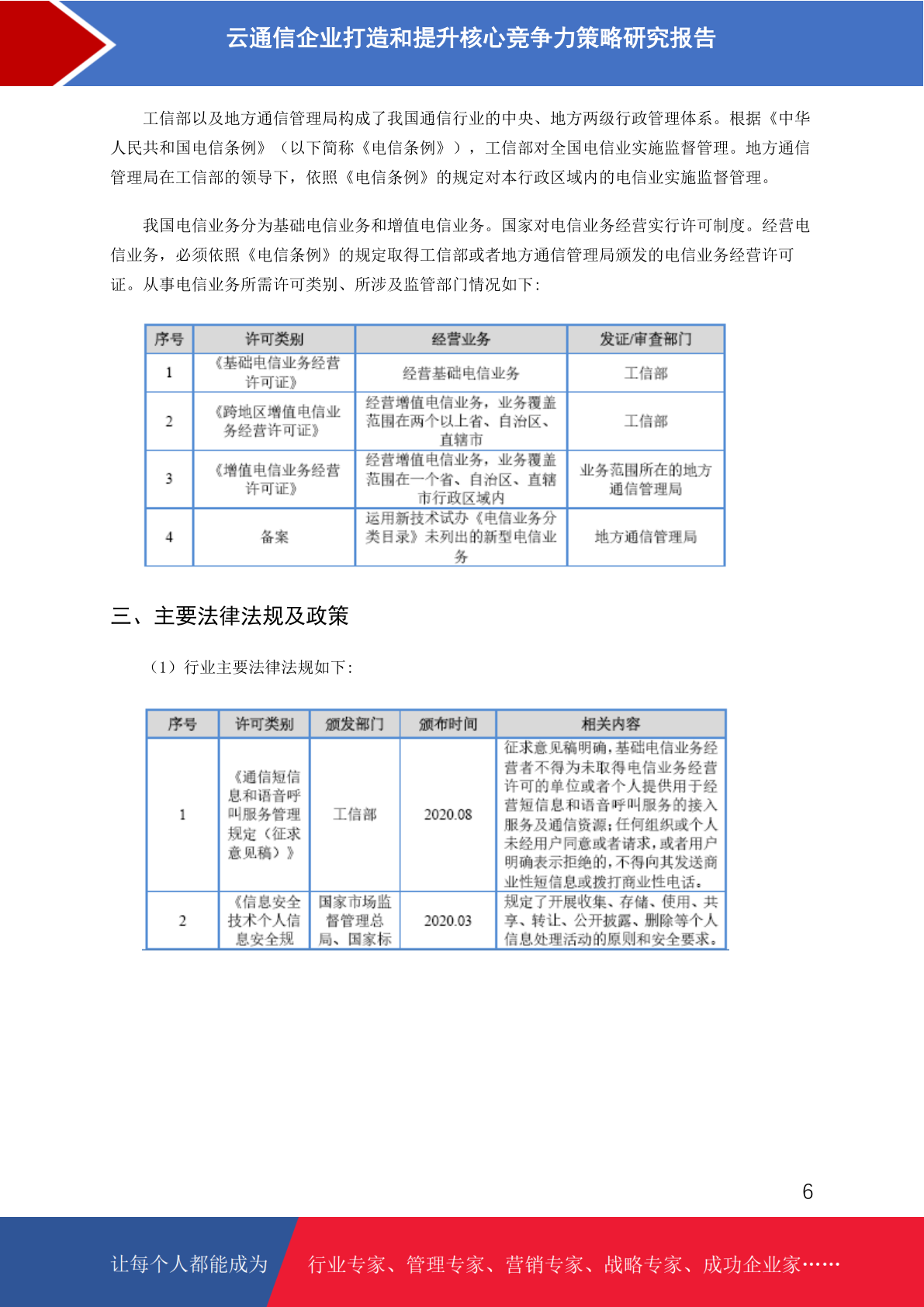 云通信企业打造和提升核心竞争力策略研究报告

工信部以及地方通信管理局构成了我国通信行业的中央、地方两级行政管理体系。根据《中华人民共和国电信条例》（以下简称《电信条例》），工信部对全国电信业实施监督管理。地方通信管理局在工信部的领导下，依照《电信条例》的规定对本行政区域内的电信业实施监督管理。

我国电信业务分为基础电信业务和增值电信业务。国家对电信业务经营实行许可制度。经营电信业务，必须依照《电信条例》的规定取得工信部或者地方通信管理局颁发的电信业务经营许可证。从事电信业务所需许可类别、所涉及监管部门情况如下：

| 序号 | 许可类别 | 经营业务 | 发证/审查部门 |
|---|---|---|---|
| 1 | 《基础电信业务经营许可证》 | 经营基础电信业务 | 工信部 |
| 2 | 《跨地区增值电信业务经营许可证》 | 经营增值电信业务，业务覆盖范围在两个以上省、自治区、直辖市 | 工信部 |
| 3 | 《增值电信业务经营许可证》 | 经营增值电信业务，业务覆盖范围在一个省、自治区、直辖市行政区域内 | 业务范围所在的地方通信管理局 |
| 4 | 备案 | 运用新技术试办《电信业务分类目录》未列出的新型电信业务 | 地方通信管理局 |

三、主要法律法规及政策

（1）行业主要法律法规如下：

| 序号 | 许可类别 | 颁发部门 | 颁布时间 | 相关内容 |
|---|---|---|---|---|
| 1 | 《通信短信息和语音呼叫服务管理规定（征求意见稿）》 | 工信部 | 2020.08 | 征求意见稿明确，基础电信业务经营者不得为未取得电信业务经营许可的单位或者个人提供用于经营短信息和语音呼叫服务的接入服务及通信资源；任何组织或个人未经用户同意或者请求，或者用户明确表示拒绝的，不得向其发送商业性短信息或拨打商业性电话。 |
| 2 | 《信息安全技术个人信息安全规 | 国家市场监督管理总局、国家标 | 2020.03 | 规定了开展收集、存储、使用、共享、转让、公开披露、删除等个人信息处理活动的原则和安全要求。 |

6

让每个人都能成为 行业专家、管理专家、营销专家、战略专家、成功企业家……